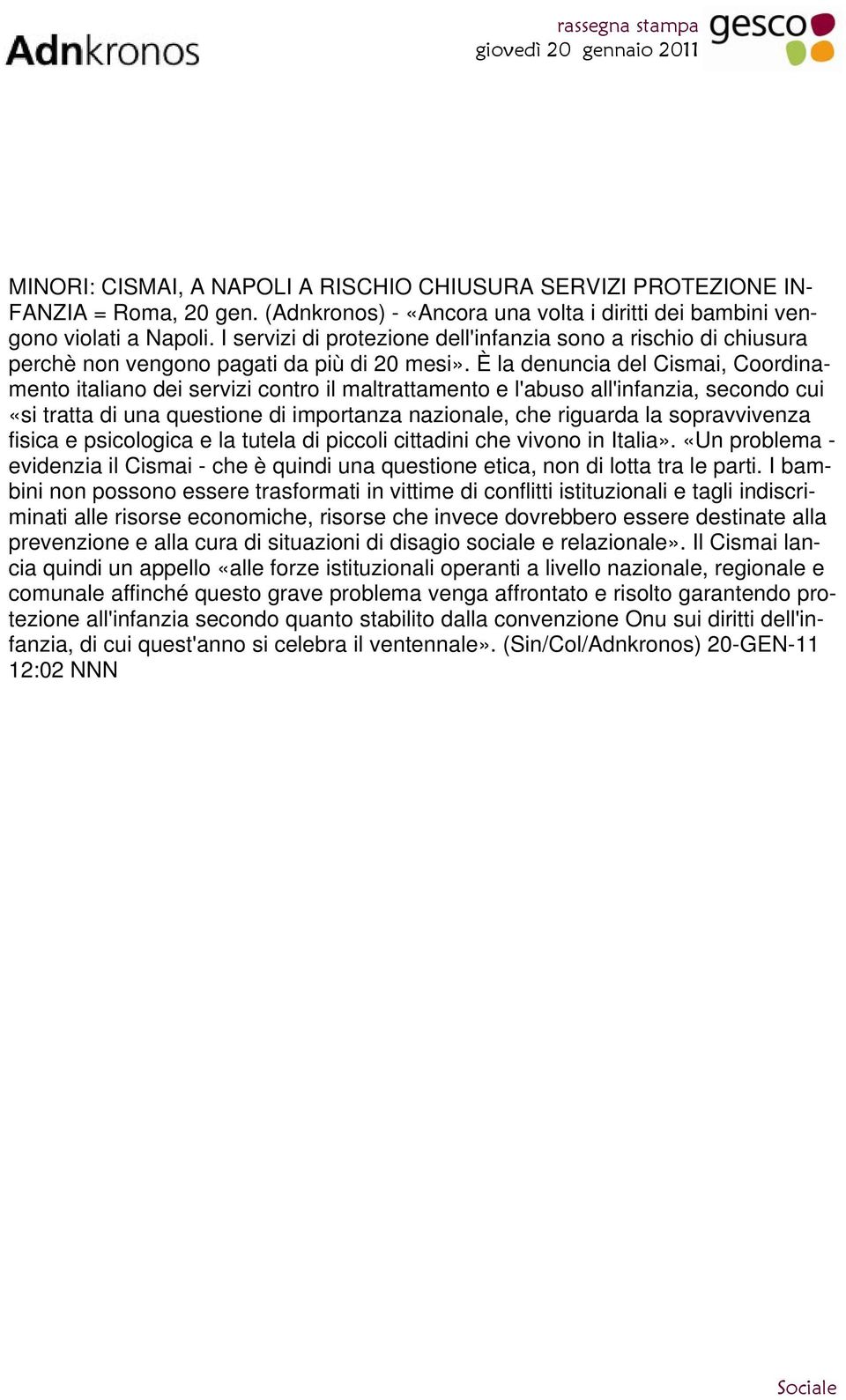 Adnkronos

rassegna stampa
giovedì 20 gennaio 2011

gesco

MINORI: CISMAI, A NAPOLI A RISCHIO CHIUSURA SERVIZI PROTEZIONE INFANZIA = Roma, 20 gen. (Adnkronos) - «Ancora una volta i diritti dei bambini vengono violati a Napoli. I servizi di protezione dell'infanzia sono a rischio di chiusura perchè non vengono pagati da più di 20 mesi». È la denuncia del Cismai, Coordinamento italiano dei servizi contro il maltrattamento e l'abuso all'infanzia, secondo cui «si tratta di una questione di importanza nazionale, che riguarda la sopravvivenza fisica e psicologica e la tutela di piccoli cittadini che vivono in Italia». «Un problema - evidenzia il Cismai - che è quindi una questione etica, non di lotta tra le parti. I bambini non possono essere trasformati in vittime di conflitti istituzionali e tagli indiscriminati alle risorse economiche, risorse che invece dovrebbero essere destinate alla prevenzione e alla cura di situazioni di disagio sociale e relazionale». Il Cismai lancia quindi un appello «alle forze istituzionali operanti a livello nazionale, regionale e comunale affinché questo grave problema venga affrontato e risolto garantendo protezione all'infanzia secondo quanto stabilito dalla convenzione Onu sui diritti dell'infanzia, di cui quest'anno si celebra il ventennale». (Sin/Col/Adnkronos) 20-GEN-11 12:02 NNN

Sociale